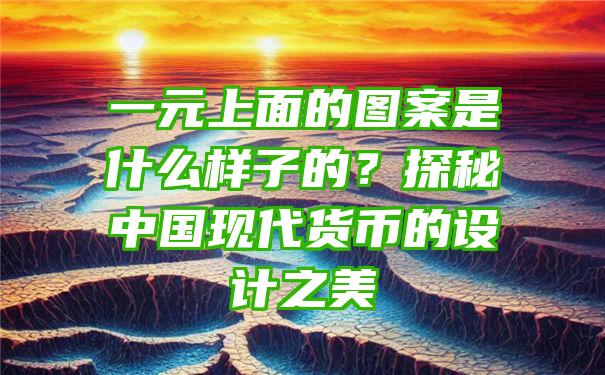 一元上面的图案是什么样子的？探秘中国现代货币的设计之美